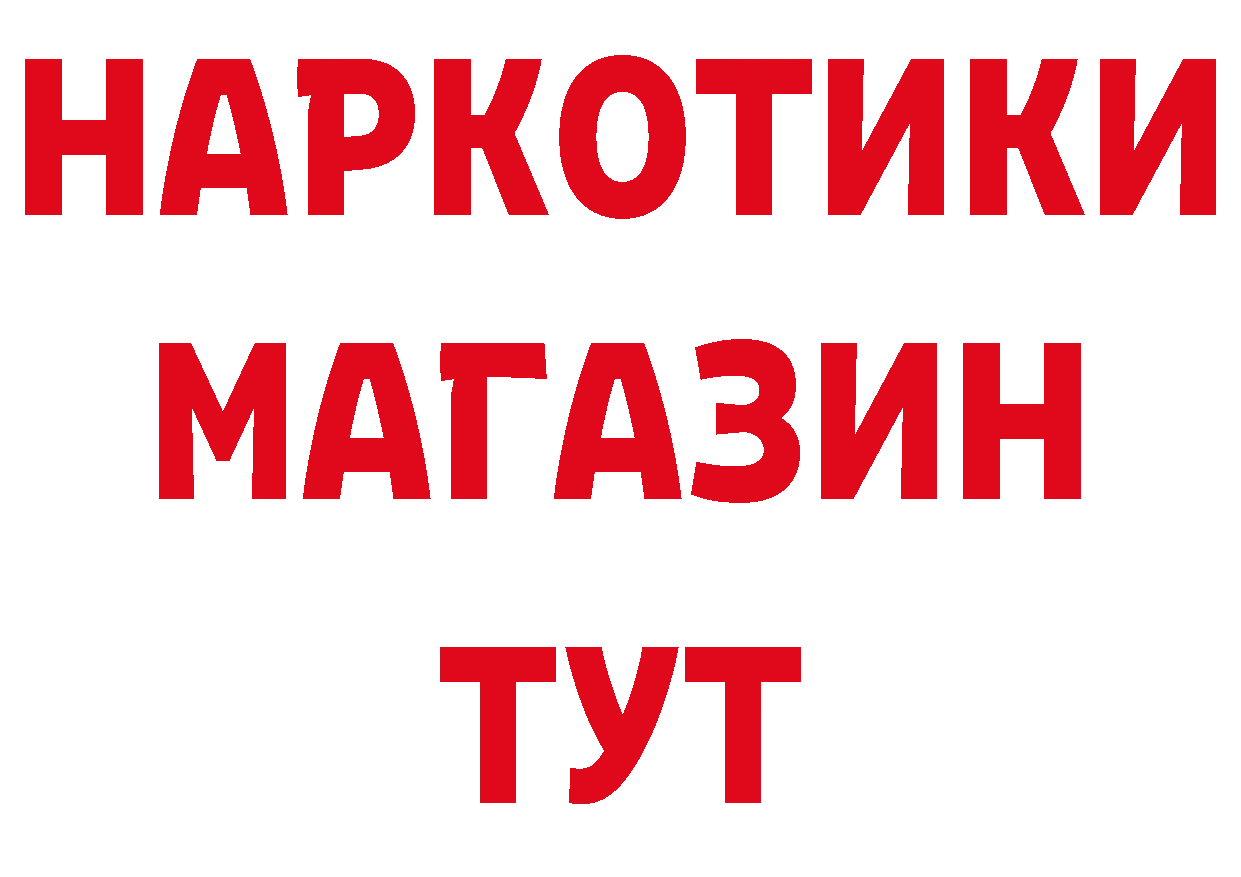 НАРКОТИКИ
МАГАЗИН
ТУТ